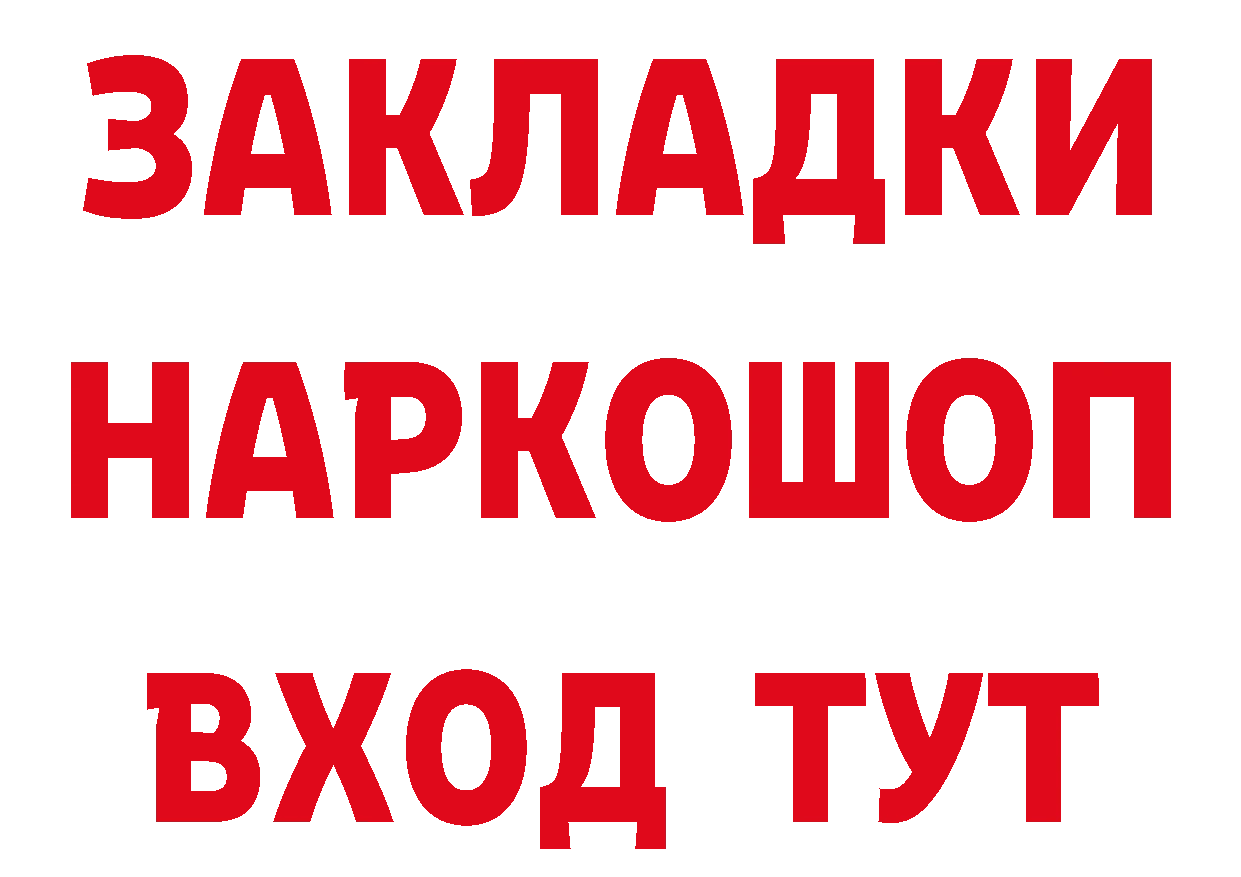 ЗАКЛАДКИ
НАРКОШОП
ВХОД ТУТ